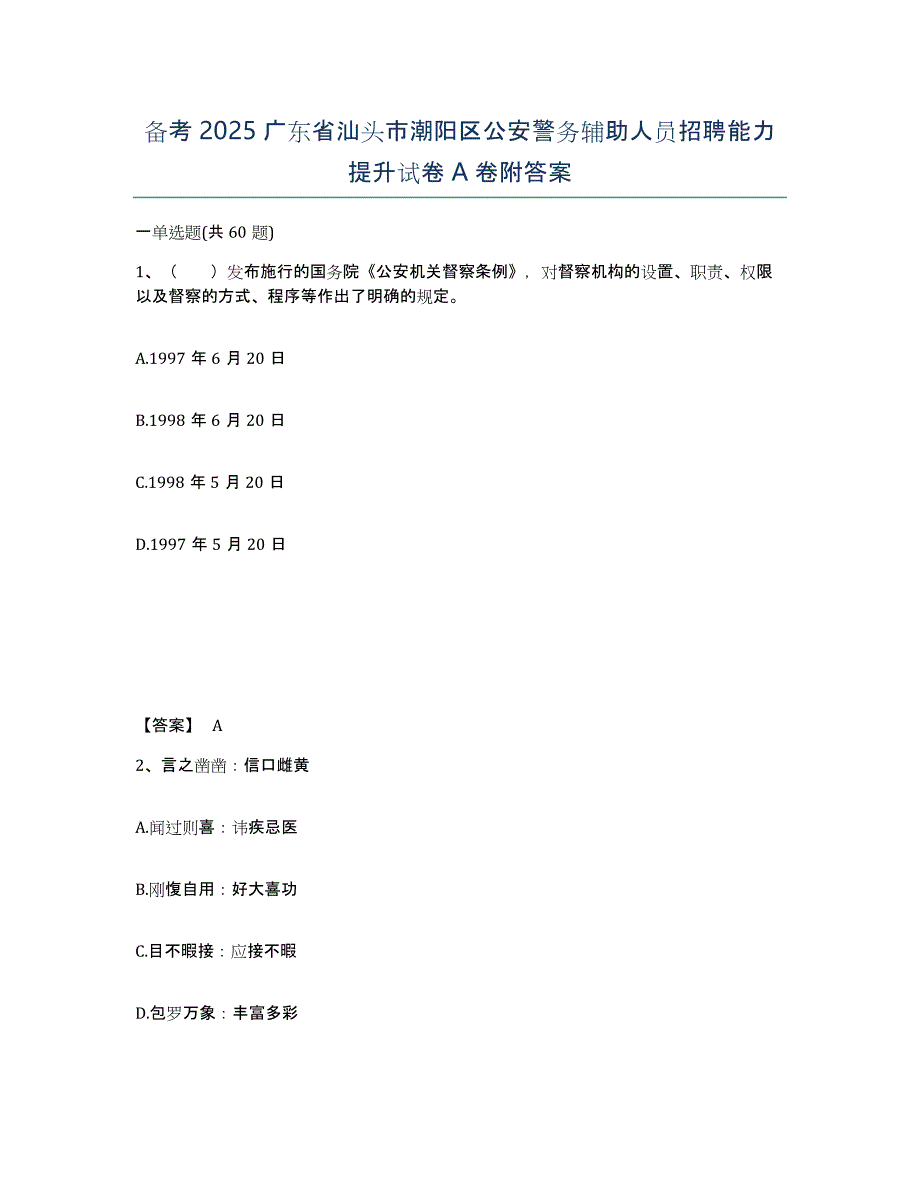 备考 2025 广东省汕头市潮阳区公安警务辅助人员招聘能力提升试卷 A 卷附答案

一单选题(共 60 题)

1、（　　）发布施行的国务院《公安机关督察条例》，对督察机构的设置、职责、权限以及督察的方式、程序等作出了明确的规定。

A.1997 年 6 月 20 日

B.1998 年 6 月 20 日

C.1998 年 5 月 20 日

D.1997 年 5 月 20 日

【答案】 A

2、言之凿凿：信口雌黄

A.闻过则喜：讳疾忌医

B.刚愎自用：好大喜功

C.目不暇接：应接不暇

D.包罗万象：丰富多彩